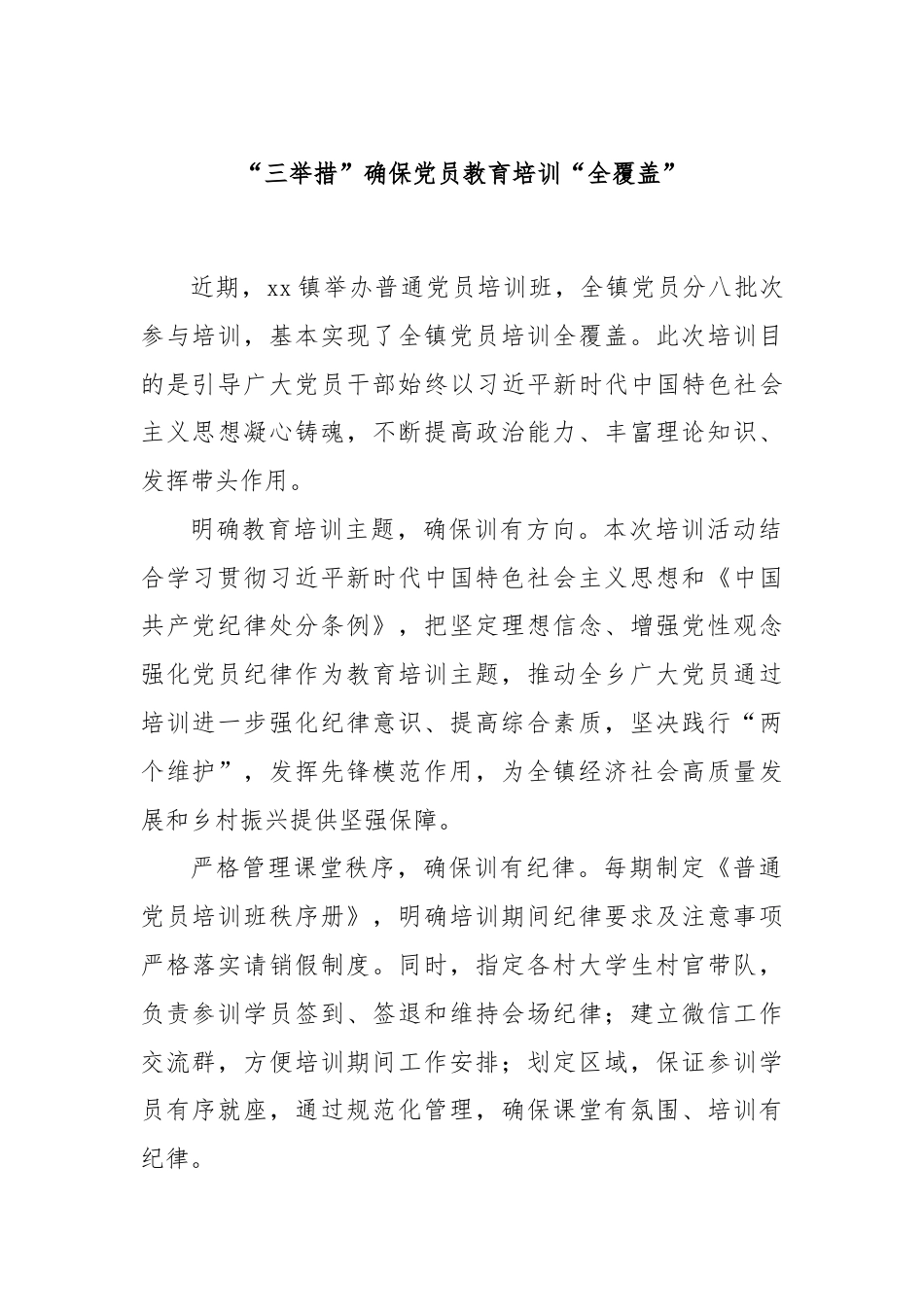 “三举措”确保党员教育培训“全覆盖”

近期，xx镇举办普通党员培训班，全镇党员分八批次参与培训，基本实现了全镇党员培训全覆盖。此次培训目的是引导广大党员干部始终以习近平新时代中国特色社会主义思想凝心铸魂，不断提高政治能力、丰富理论知识、发挥带头作用。

明确教育培训主题，确保训有方向。本次培训活动结合学习贯彻习近平新时代中国特色社会主义思想和《中国共产党纪律处分条例》，把坚定理想信念、增强党性观念强化党员纪律作为教育培训主题，推动全乡广大党员通过培训进一步强化纪律意识、提高综合素质，坚决践行“两个维护”，发挥先锋模范作用，为全镇经济社会高质量发展和乡村振兴提供坚强保障。

严格管理课堂秩序，确保训有纪律。每期制定《普通党员培训班秩序册》，明确培训期间纪律要求及注意事项严格落实请销假制度。同时，指定各村大学生村官带队，负责参训学员签到、签退和维持会场纪律；建立微信工作交流群，方便培训期间工作安排；划定区域，保证参训学员有序就座，通过规范化管理，确保课堂有氛围、培训有纪律。